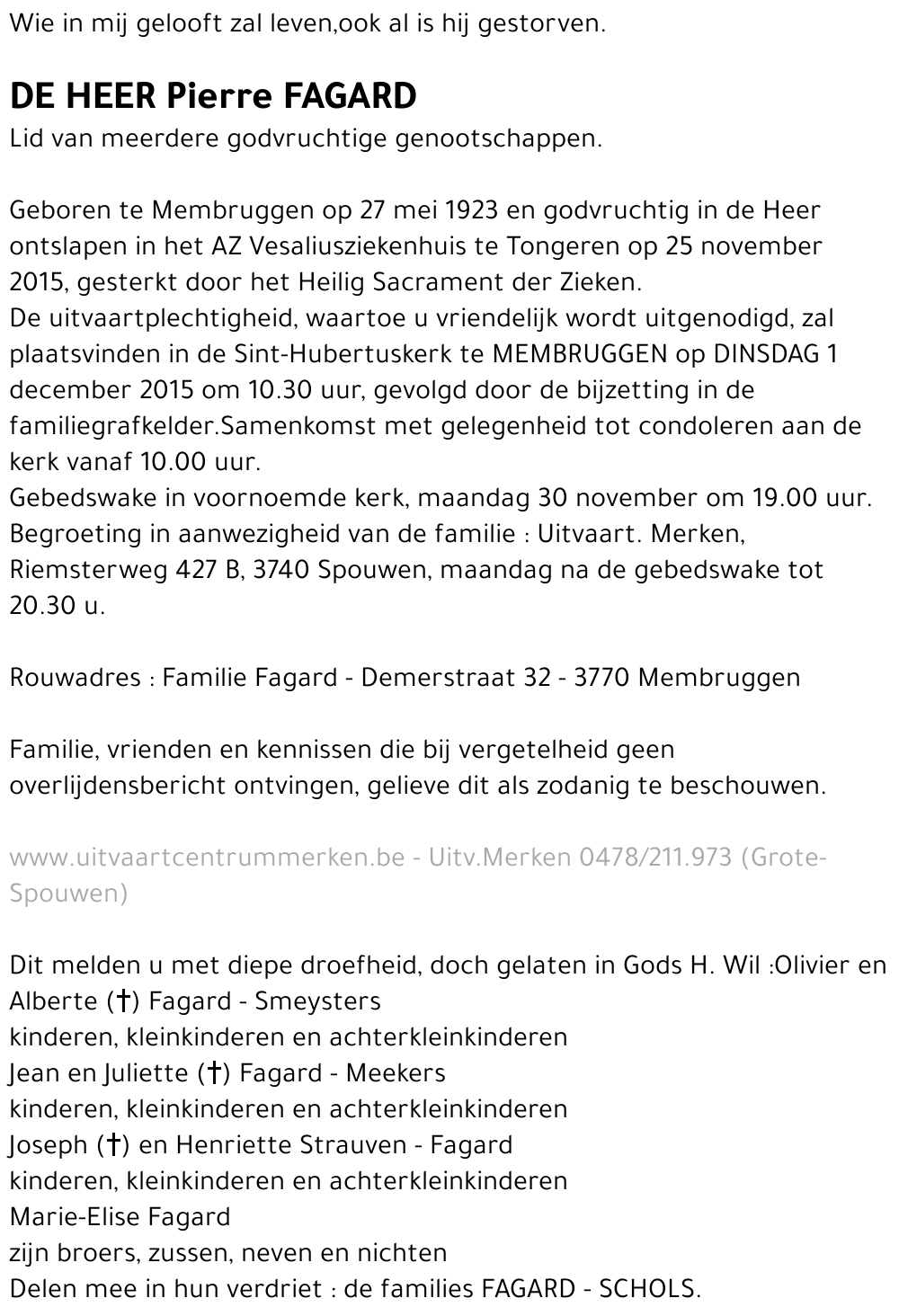 Wie in mij gelooft zal leven,ook al is hij gestorven.

DE HEER Pierre FAGARD
Lid van meerdere godvruchtige genootschappen.

Geboren te Membruggen op 27 mei 1923 en godvruchtig in de Heer ontslapen in het AZ Vesaliusziekenhuis te Tongeren op 25 november 2015, gesterkt door het Heilig Sacrament der Zieken.
De uitvaartplechtigheid, waartoe u vriendelijk wordt uitgenodigd, zal plaatsvinden in de Sint-Hubertuskerk te MEMBRUGGEN op DINSDAG 1 december 2015 om 10.30 uur, gevolgd door de bijzetting in de familiegrafkelder.Samenkomst met gelegenheid tot condoleren aan de kerk vanaf 10.00 uur.
Gebedswake in voornoemde kerk, maandag 30 november om 19.00 uur.
Begroeting in aanwezigheid van de familie : Uitvaart. Merken, Riemsterweg 427 B, 3740 Spouwen, maandag na de gebedswake tot 20.30 u.

Rouwadres : Familie Fagard - Demerstraat 32 - 3770 Membruggen

Familie, vrienden en kennissen die bij vergetelheid geen overlijdensbericht ontvingen, gelieve dit als zodanig te beschouwen.

www.uitvaartcentrummerken.be - Uitv.Merken 0478/211.973 (Grote-Spouwen)

Dit melden u met diepe droefheid, doch gelaten in Gods H. Wil :Olivier en Alberte (†) Fagard - Smeysters
kinderen, kleinkinderen en achterkleinkinderen
Jean en Juliette (†) Fagard - Meekers
kinderen, kleinkinderen en achterkleinkinderen
Joseph (†) en Henriette Strauven - Fagard
kinderen, kleinkinderen en achterkleinkinderen
Marie-Elise Fagard
zijn broers, zussen, neven en nichten
Delen mee in hun verdriet : de families FAGARD - SCHOLS.